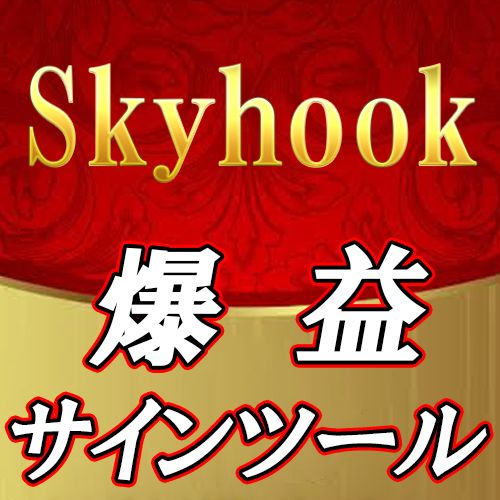 Skyhook

爆 益
サインツール